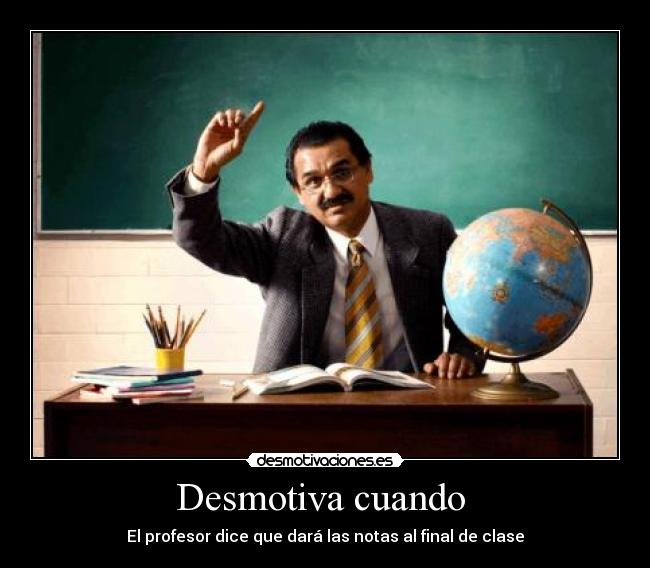 desmotivaciones.es

Desmotiva cuando

El profesor dice que dará las notas al final de clase